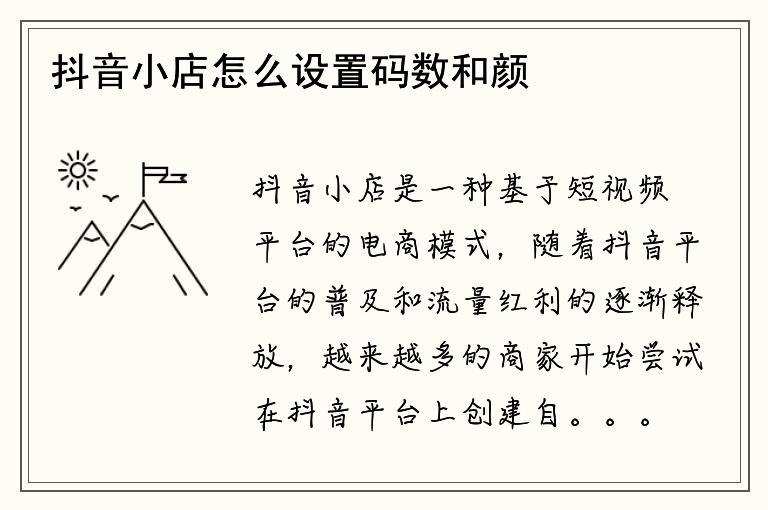 抖音小店怎么设置码数和颜

抖音小店是一种基于短视频平台的电商模式，随着抖音平台的普及和流量红利的逐渐释放，越来越多的商家开始尝试在抖音平台上创建自。。。